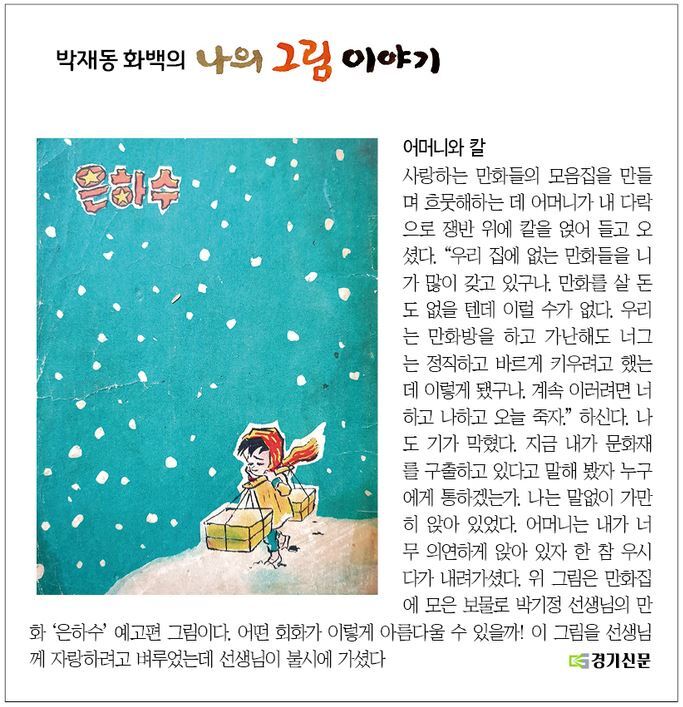 박재동 화백의 나의 그림 이야기

은하수

어머니와 칼

사랑하는 만화들의 모음집을 만들며 흐뭇해하는 데 어머니가 내 다락으로 쟁반 위에 칼을 얹어 들고 오셨다. "우리 집에 없는 만화들을 니가 많이 갖고 있구나. 만화를 살 돈도 없을 텐데 이럴 수가 없다. 우리는 만화방을 하고 가난해도 너그는 정직하고 바르게 키우려고 했는데 이렇게 됐구나. 계속 이러려면 너하고 나하고 오늘 죽자." 하신다. 나도 기가 막혔다. 지금 내가 문화재를 구출하고 있다고 말해 봤자 누구에게 통하겠는가. 나는 말없이 가만히 앉아 있었다. 어머니는 내가 너무 의연하게 앉아 있자 한 참 우시다가 내려가셨다. 위 그림은 만화집에 모은 보물로 박기정 선생님의 만화 '은하수' 예고편 그림이다. 어떤 회화가 이렇게 아름다울 수 있을까! 이 그림을 선생님께 자랑하려고 벼루었는데 선생님이 불시에 가셨다

경기신문